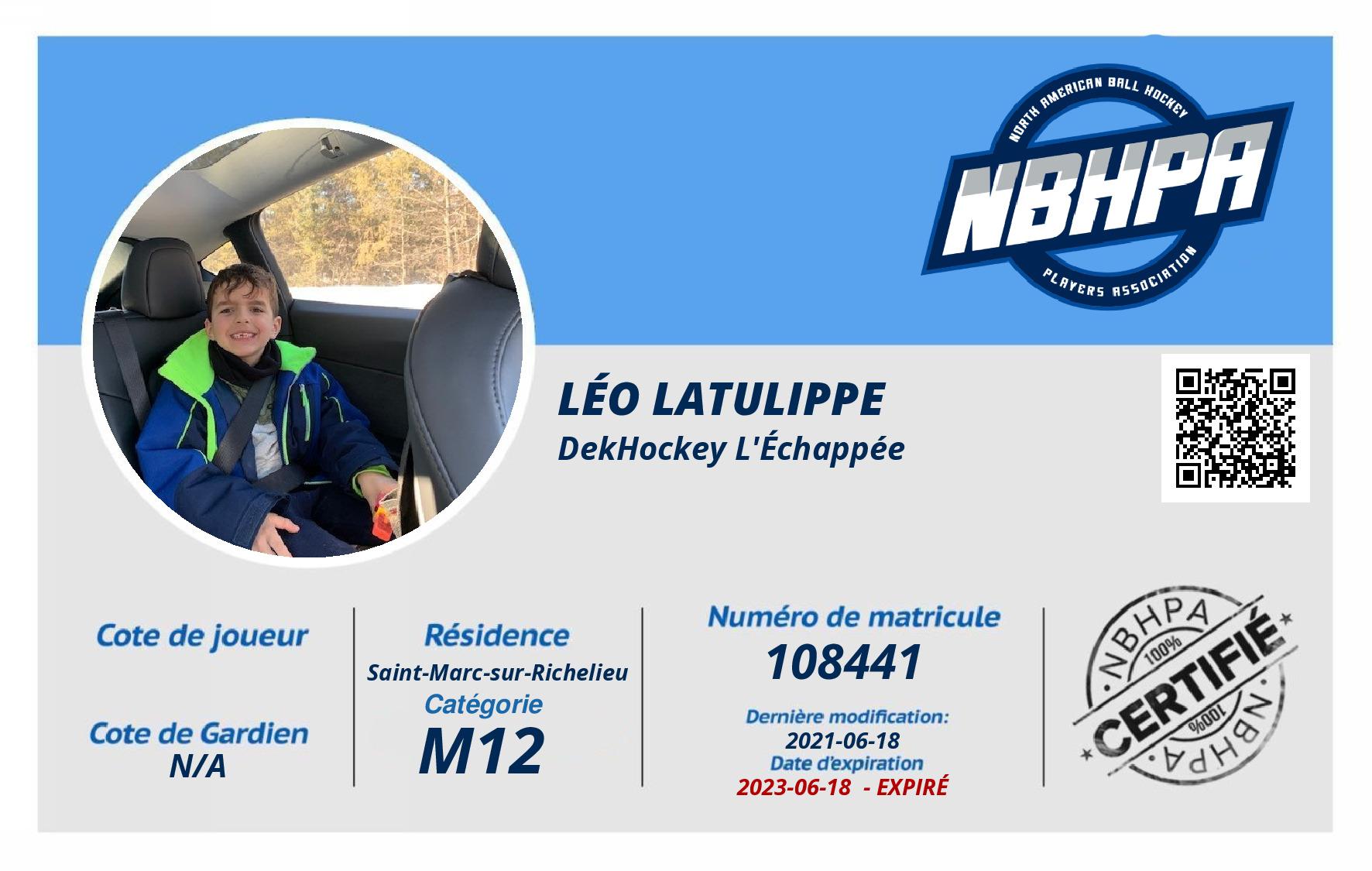 NORTH AMERICAN BALL HOCKEY
NBHPA
PLAYERS ASSOCIATION

LÉO LATULIPPE
DekHockey L'Échappée

Cote de joueur

Cote de Gardien
N/A

Résidence
Saint-Marc-sur-Richelieu
Catégorie
M12

Numéro de matricule
108441
Dernière modification:
2021-06-18
Date d'expiration
2023-06-18 - EXPIRÉ

NBHPA
100%
CERTIFIÉ
100%
NBHPA